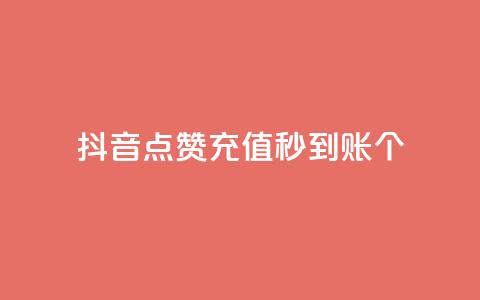 抖音点赞充值秒到账个